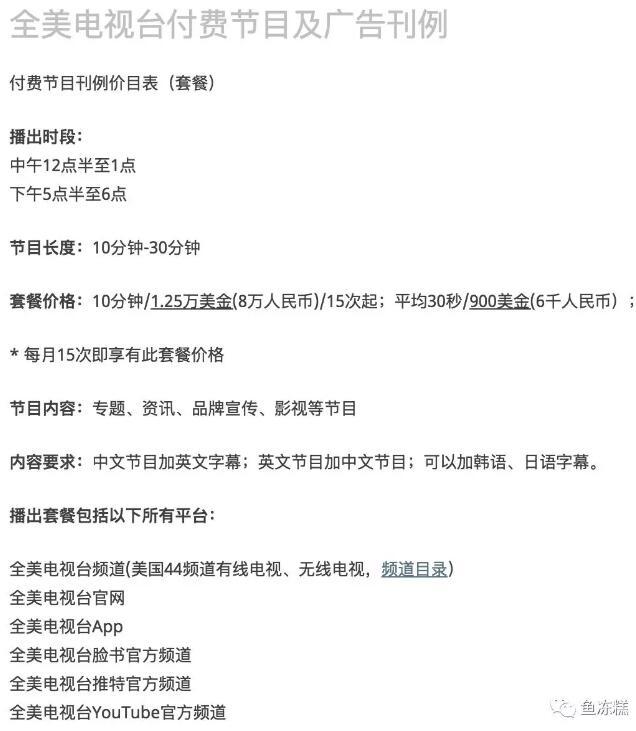 全美电视台付费节目及广告刊例

付费节目刊例价目表（套餐）

播出时段：
中午12点半至1点
下午5点半至6点

节目长度：10分钟-30分钟

套餐价格：10分钟/1.25万美金(8万人民币)/15次起；平均30秒/900美金(6千人民币）；

* 每月15次即享有此套餐价格

节目内容：专题、资讯、品牌宣传、影视等节目

内容要求：中文节目加英文字幕；英文节目加中文节目；可以加韩语、日语字幕。

播出套餐包括以下所有平台：

全美电视台频道(美国44频道有线电视、无线电视，频道目录）
全美电视台官网
全美电视台App
全美电视台脸书官方频道
全美电视台推特官方频道
全美电视台YouTube官方频道

鱼冻糕